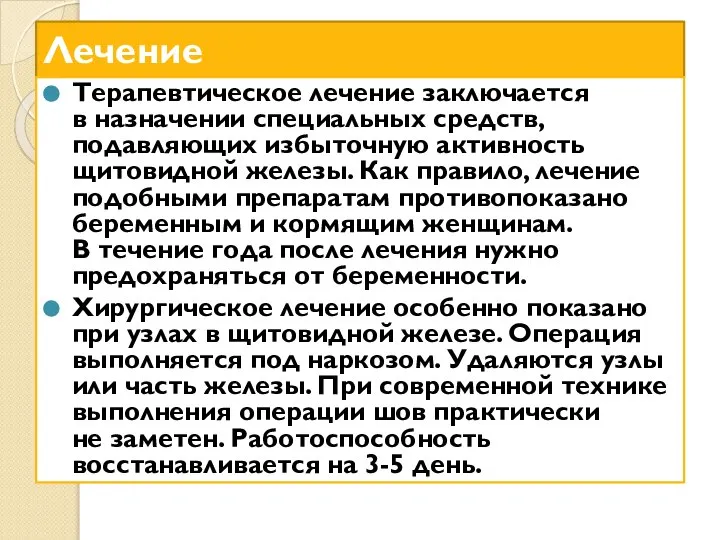 Лечение

Терапевтическое лечение заключается в назначении специальных средств, подавляющих избыточную активность щитовидной железы. Как правило, лечение подобными препаратам противопоказано беременным и кормящим женщинам. В течение года после лечения нужно предохраняться от беременности.

Хирургическое лечение особенно показано при узлах в щитовидной железе. Операция выполняется под наркозом. Удаляются узлы или часть железы. При современной технике выполнения операции шов практически не заметен. Работоспособность восстанавливается на 3-5 день.